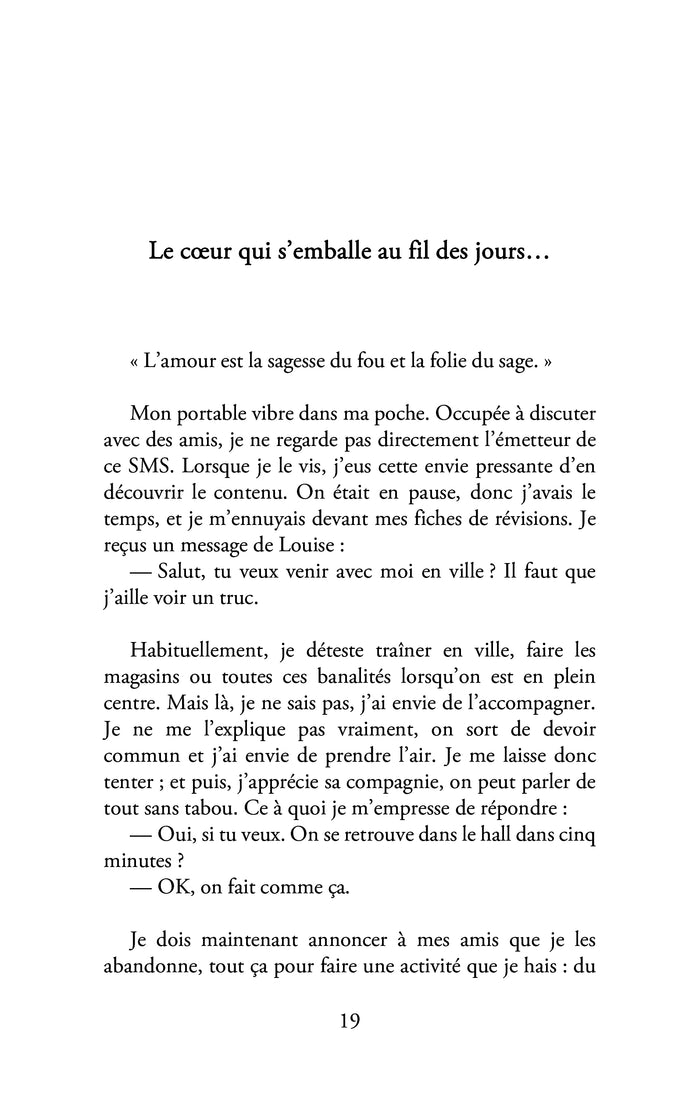 Le cœur qui s'emballe au fil des jours…

« L'amour est la sagesse du fou et la folie du sage. »

Mon portable vibre dans ma poche. Occupée à discuter avec des amis, je ne regarde pas directement l'émetteur de ce SMS. Lorsque je le vis, j'eus cette envie pressante d'en découvrir le contenu. On était en pause, donc j'avais le temps, et je m'ennuyais devant mes fiches de révisions. Je reçus un message de Louise :
— Salut, tu veux venir avec moi en ville ? Il faut que j'aille voir un truc.

Habituellement, je déteste traîner en ville, faire les magasins ou toutes ces banalités lorsqu'on est en plein centre. Mais là, je ne sais pas, j'ai envie de l'accompagner. Je ne me l'explique pas vraiment, on sort de devoir commun et j'ai envie de prendre l'air. Je me laisse donc tenter ; et puis, j'apprécie sa compagnie, on peut parler de tout sans tabou. Ce à quoi je m'empresse de répondre :
— Oui, si tu veux. On se retrouve dans le hall dans cinq minutes ?
— OK, on fait comme ça.

Je dois maintenant annoncer à mes amis que je les abandonne, tout ça pour faire une activité que je hais : du

19